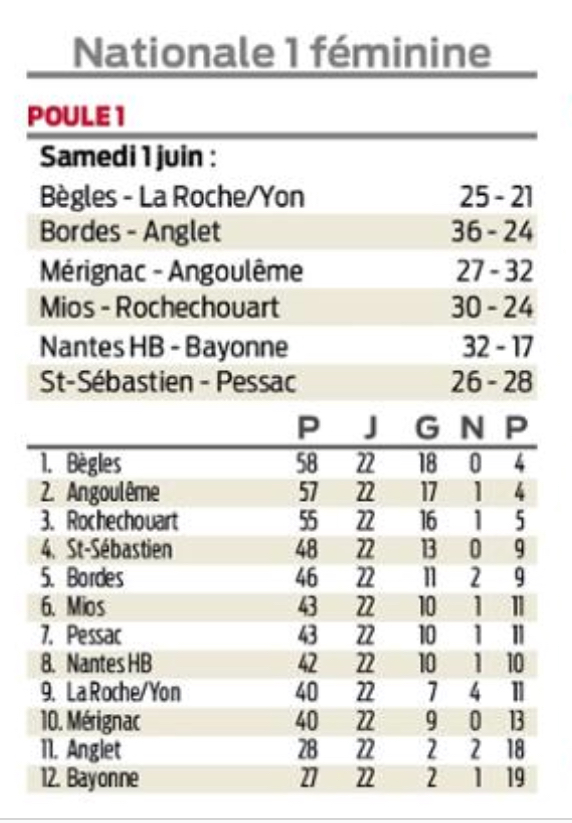 Nationale 1 féminine

POULE 1

Samedi 1 juin :

| | |
|---|---|
| Bègles - La Roche/Yon | 25 - 21 |
| Bordes - Anglet | 36 - 24 |
| Mérignac - Angoulême | 27 - 32 |
| Mios - Rochechouart | 30 - 24 |
| Nantes HB - Bayonne | 32 - 17 |
| St-Sébastien - Pessac | 26 - 28 |

| | P | J | G | N | P |
|---|---|---|---|---|---|
| 1. Bègles | 58 | 22 | 18 | 0 | 4 |
| 2. Angoulême | 57 | 22 | 17 | 1 | 4 |
| 3. Rochechouart | 55 | 22 | 16 | 1 | 5 |
| 4. St-Sébastien | 48 | 22 | 13 | 0 | 9 |
| 5. Bordes | 46 | 22 | 11 | 2 | 9 |
| 6. Mios | 43 | 22 | 10 | 1 | 11 |
| 7. Pessac | 43 | 22 | 10 | 1 | 11 |
| 8. Nantes HB | 42 | 22 | 10 | 1 | 10 |
| 9. La Roche/Yon | 40 | 22 | 7 | 4 | 11 |
| 10. Mérignac | 40 | 22 | 9 | 0 | 13 |
| 11. Anglet | 28 | 22 | 2 | 2 | 18 |
| 12. Bayonne | 27 | 22 | 2 | 1 | 19 |